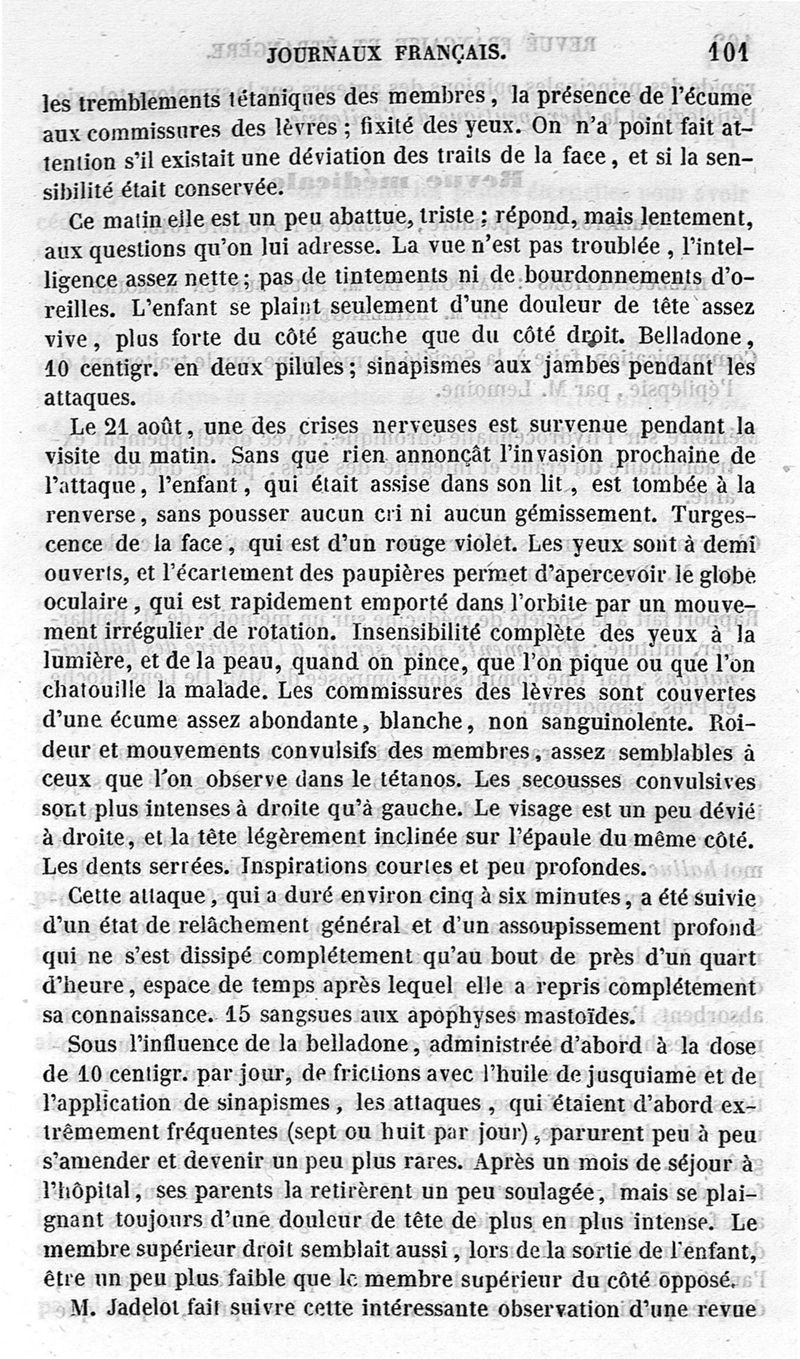 JOURNAUX FRANÇAIS. 101

les tremblements tétaniques des membres, la présence de l'écume aux commissures des lèvres ; fixité des yeux. On n'a point fait attention s'il existait une déviation des traits de la face, et si la sensibilité était conservée.

Ce matin elle est un peu abattue, triste : répond, mais lentement, aux questions qu'on lui adresse. La vue n'est pas troublée, l'intelligence assez nette ; pas de tintements ni de bourdonnements d'oreilles. L'enfant se plaint seulement d'une douleur de tête assez vive, plus forte du côté gauche que du côté droit. Belladone, 10 centigr. en deux pilules ; sinapismes aux jambes pendant les attaques.

Le 21 août, une des crises nerveuses est survenue pendant la visite du matin. Sans que rien annonçât l'invasion prochaine de l'attaque, l'enfant, qui était assise dans son lit, est tombée à la renverse, sans pousser aucun cri ni aucun gémissement. Turgescence de la face, qui est d'un rouge violet. Les yeux sont à demi ouverts, et l'écartement des paupières permet d'apercevoir le globe oculaire, qui est rapidement emporté dans l'orbite par un mouvement irrégulier de rotation. Insensibilité complète des yeux à la lumière, et de la peau, quand on pince, que l'on pique ou que l'on chatouille la malade. Les commissures des lèvres sont couvertes d'une écume assez abondante, blanche, non sanguinolente. Roideur et mouvements convulsifs des membres, assez semblables à ceux que l'on observe dans le tétanos. Les secousses convulsives sont plus intenses à droite qu'à gauche. Le visage est un peu dévié à droite, et la tête légèrement inclinée sur l'épaule du même côté. Les dents serrées. Inspirations courtes et peu profondes.

Cette attaque, qui a duré environ cinq à six minutes, a été suivie d'un état de relâchement général et d'un assoupissement profond qui ne s'est dissipé complétement qu'au bout de près d'un quart d'heure, espace de temps après lequel elle a repris complétement sa connaissance. 15 sangsues aux apophyses mastoïdes.

Sous l'influence de la belladone, administrée d'abord à la dose de 10 centigr. par jour, de frictions avec l'huile de jusquiame et de l'application de sinapismes, les attaques, qui étaient d'abord extrêmement fréquentes (sept ou huit par jour), parurent peu à peu s'amender et devenir un peu plus rares. Après un mois de séjour à l'hôpital, ses parents la retirèrent un peu soulagée, mais se plaignant toujours d'une douleur de tête de plus en plus intense. Le membre supérieur droit semblait aussi, lors de la sortie de l'enfant, être un peu plus faible que le membre supérieur du côté opposé.

M. Jadelot fait suivre cette intéressante observation d'une revue